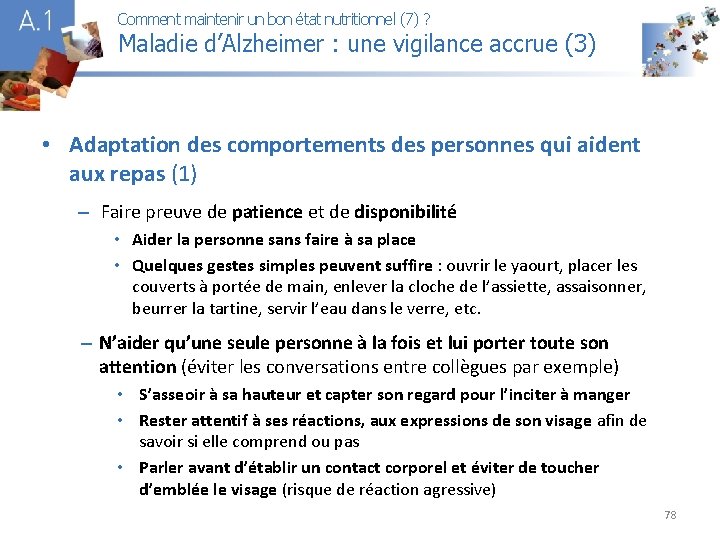 A.1

Comment maintenir un bon état nutritionnel (7) ?

Maladie d'Alzheimer : une vigilance accrue (3)

• Adaptation des comportements des personnes qui aident aux repas (1)

– Faire preuve de patience et de disponibilité

• Aider la personne sans faire à sa place

• Quelques gestes simples peuvent suffire : ouvrir le yaourt, placer les couverts à portée de main, enlever la cloche de l'assiette, assaisonner, beurrer la tartine, servir l'eau dans le verre, etc.

– N'aider qu'une seule personne à la fois et lui porter toute son attention (éviter les conversations entre collègues par exemple)

• S'asseoir à sa hauteur et capter son regard pour l'inciter à manger

• Rester attentif à ses réactions, aux expressions de son visage afin de savoir si elle comprend ou pas

• Parler avant d'établir un contact corporel et éviter de toucher d'emblée le visage (risque de réaction agressive)

78